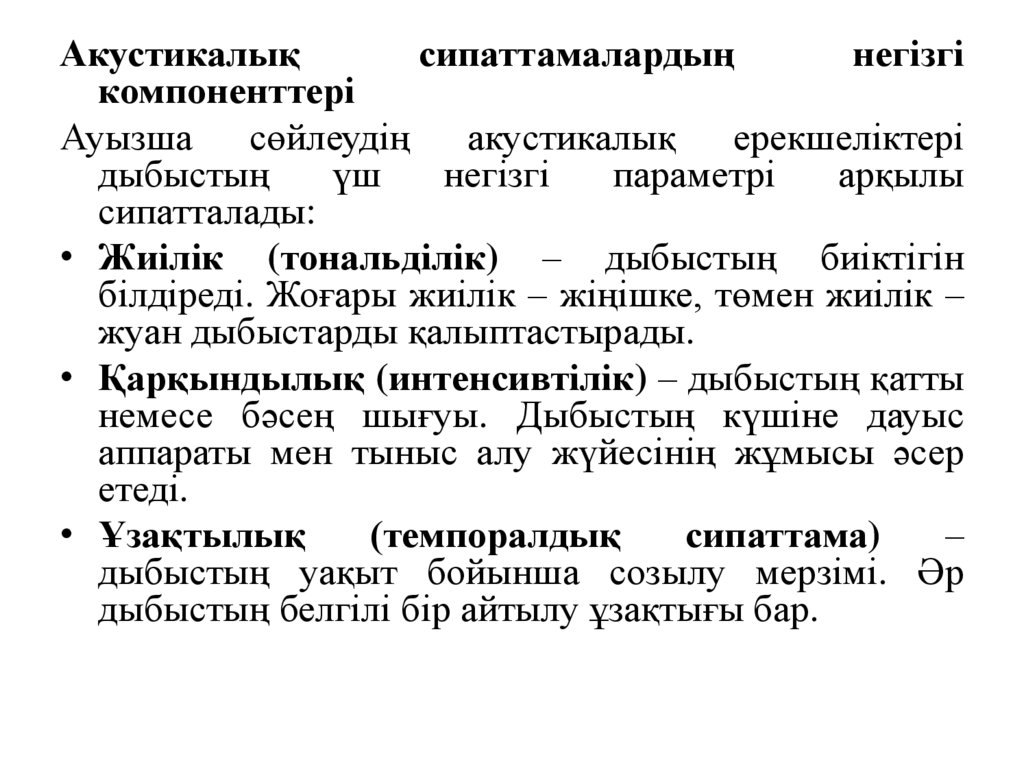 Акустикалық сипаттамалардың негізгі компоненттері

Ауызша сөйлеудің акустикалық ерекшеліктері дыбыстың үш негізгі параметрі арқылы сипатталады:

• Жиілік (тональділік) – дыбыстың биіктігін білдіреді. Жоғары жиілік – жіңішке, төмен жиілік – жуан дыбыстарды қалыптастырады.

• Қарқындылық (интенсивтілік) – дыбыстың қатты немесе бәсең шығуы. Дыбыстың күшіне дауыс аппараты мен тыныс алу жүйесінің жұмысы әсер етеді.

• Ұзақтылық (темпоралдық сипаттама) – дыбыстың уақыт бойынша созылу мерзімі. Әр дыбыстың белгілі бір айтылу ұзақтығы бар.